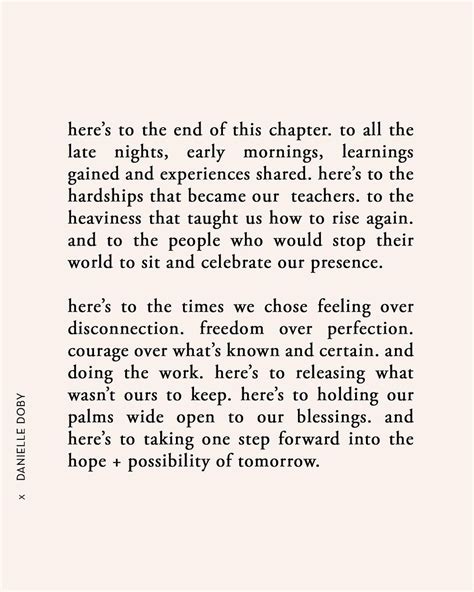 here's to the end of this chapter. to all the late nights, early mornings, learnings gained and experiences shared. here's to the hardships that became our teachers. to the heaviness that taught us how to rise again. and to the people who would stop their world to sit and celebrate our presence.

here's to the times we chose feeling over disconnection. freedom over perfection. courage over what's known and certain. and doing the work. here's to releasing what wasn't ours to keep. here's to holding our palms wide open to our blessings. and here's to taking one step forward into the hope + possibility of tomorrow.

x DANIELLE DOBY